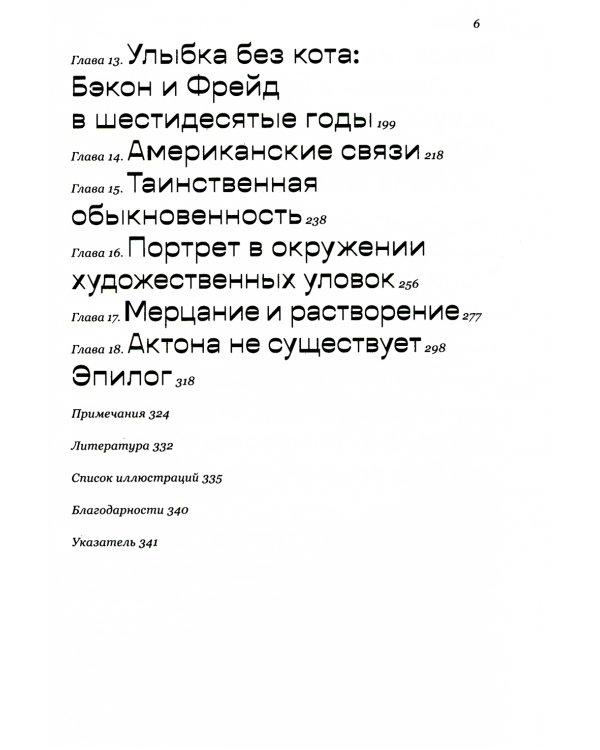 6

Глава 13. Улыбка без кота: Бэкон и Фрейд в шестидесятые годы 199

Глава 14. Американские связи 218

Глава 15. Таинственная обыкновенность 238

Глава 16. Портрет в окружении художественных уловок 256

Глава 17. Мерцание и растворение 277

Глава 18. Актона не существует 298

Эпилог 318

Примечания 324

Литература 332

Список иллюстраций 335

Благодарности 340

Указатель 341